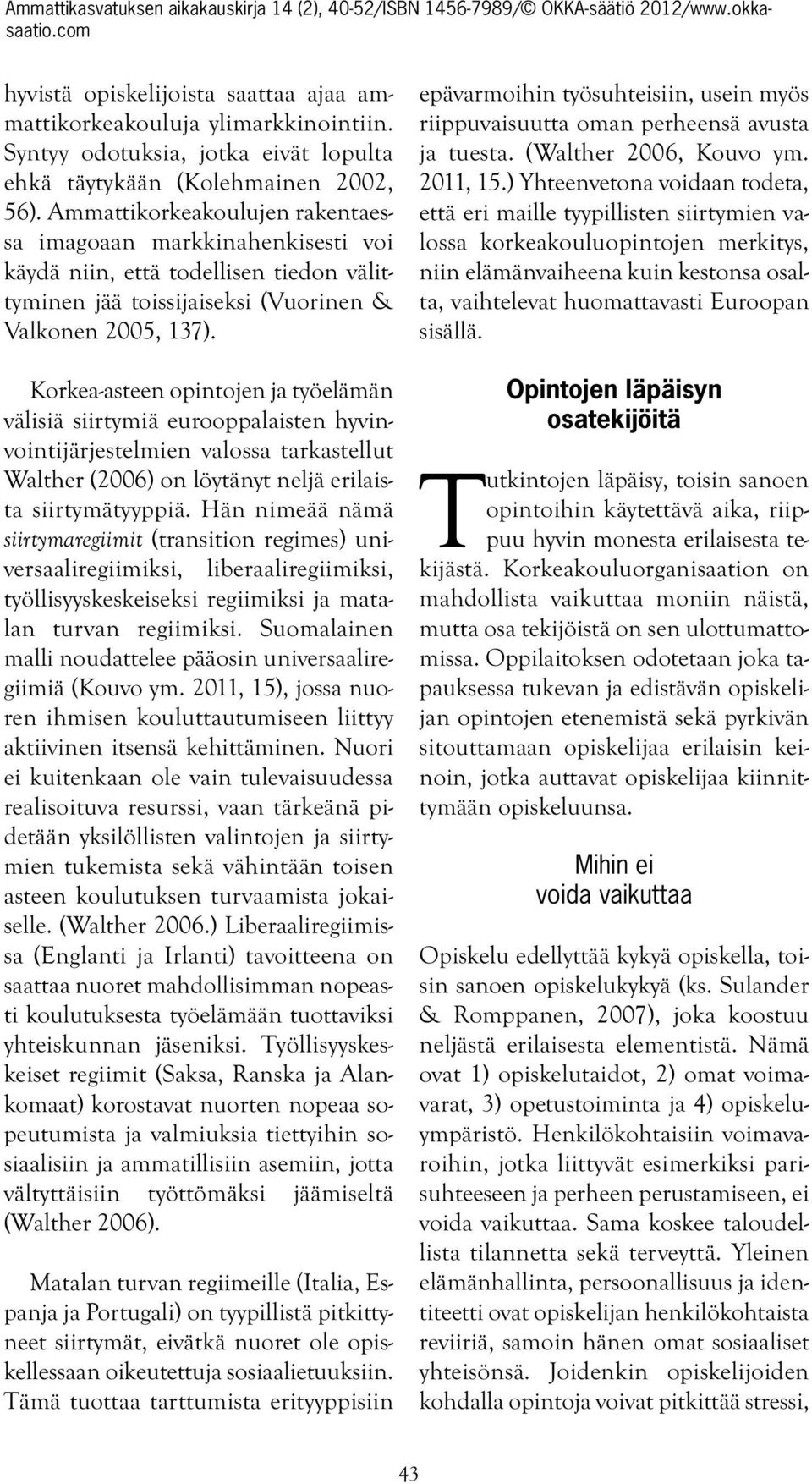 Ammattikasvatuksen aikakauskirja 14 (2), 40-52/ISBN 1456-7989/© OKKA-säätiö 2012/www.okka-saatio.com

hyvistä opiskelijoista saattaa ajaa ammattikorkeakouluja ylimarkkinointiin. Syntyy odotuksia, jotka eivät lopulta ehkä täytykään (Kolehmainen 2002, 56). Ammattikorkeakoulujen rakentaessa imagoaan markkinahenkisesti voi käydä niin, että todellisen tiedon välittyminen jää toissijaiseksi (Vuorinen & Valkonen 2005, 137).

Korkea-asteen opintojen ja työelämän välisiä siirtymiä eurooppalaisten hyvinvointijärjestelmien valossa tarkastellut Walther (2006) on löytänyt neljä erilaista siirtymätyyppiä. Hän nimeää nämä siirtymaregiimit (transition regimes) universaaliregiimiksi, liberaaliregiimiksi, työllisyyskeskeiseksi regiimiksi ja matalan turvan regiimiksi. Suomalainen malli noudattelee pääosin universaaliregiimiä (Kouvo ym. 2011, 15), jossa nuoren ihmisen kouluttautumiseen liittyy aktiivinen itsensä kehittäminen. Nuori ei kuitenkaan ole vain tulevaisuudessa realisoituva resurssi, vaan tärkeänä pidetään yksilöllisten valintojen ja siirtymien tukemista sekä vähintään toisen asteen koulutuksen turvaamista jokaiselle. (Walther 2006.) Liberaaliregiimissa (Englanti ja Irlanti) tavoitteena on saattaa nuoret mahdollisimman nopeasti koulutuksesta työelämään tuottaviksi yhteiskunnan jäseniksi. Työllisyyskeskeiset regiimit (Saksa, Ranska ja Alankomaat) korostavat nuorten nopeaa sopeutumista ja valmiuksia tiettyihin sosiaalisiin ja ammatillisiin asemiin, jotta vältyttäisiin työttömäksi jäämiseltä (Walther 2006).

Matalan turvan regiimeille (Italia, Espanja ja Portugali) on tyypillistä pitkittyneet siirtymät, eivätkä nuoret ole opiskellessaan oikeutettuja sosiaalietuuksiin. Tämä tuottaa tarttumista erityyppisiin epävarmoihin työsuhteisiin, usein myös riippuvaisuutta oman perheensä avusta ja tuesta. (Walther 2006, Kouvo ym. 2011, 15.) Yhteenvetona voidaan todeta, että eri maille tyypillisten siirtymien valossa korkeakouluopintojen merkitys, niin elämänvaiheena kuin kestonsa osalta, vaihtelevat huomattavasti Euroopan sisällä.

Opintojen läpäisyn osatekijöitä

Tutkintojen läpäisy, toisin sanoen opintoihin käytettävä aika, riippuu hyvin monesta erilaisesta tekijästä. Korkeakouluorganisaation on mahdollista vaikuttaa moniin näistä, mutta osa tekijöistä on sen ulottumattomissa. Oppilaitoksen odotetaan joka tapauksessa tukevan ja edistävän opiskelijan opintojen etenemistä sekä pyrkivän sitouttamaan opiskelijaa erilaisin keinoin, jotka auttavat opiskelijaa kiinnittymään opiskeluunsa.

Mihin ei voida vaikuttaa

Opiskelu edellyttää kykyä opiskella, toisin sanoen opiskelukykyä (ks. Sulander & Romppanen, 2007), joka koostuu neljästä erilaisesta elementistä. Nämä ovat 1) opiskelutaidot, 2) omat voimavarat, 3) opetustoiminta ja 4) opiskeluympäristö. Henkilökohtaisiin voimavaroihin, jotka liittyvät esimerkiksi parisuhteeseen ja perheen perustamiseen, ei voida vaikuttaa. Sama koskee taloudellista tilannetta sekä terveyttä. Yleinen elämänhallinta, persoonallisuus ja identiteetti ovat opiskelijan henkilökohtaista reviiriä, samoin hänen omat sosiaaliset yhteisönsä. Joidenkin opiskelijoiden kohdalla opintoja voivat pitkittää stressi,

43